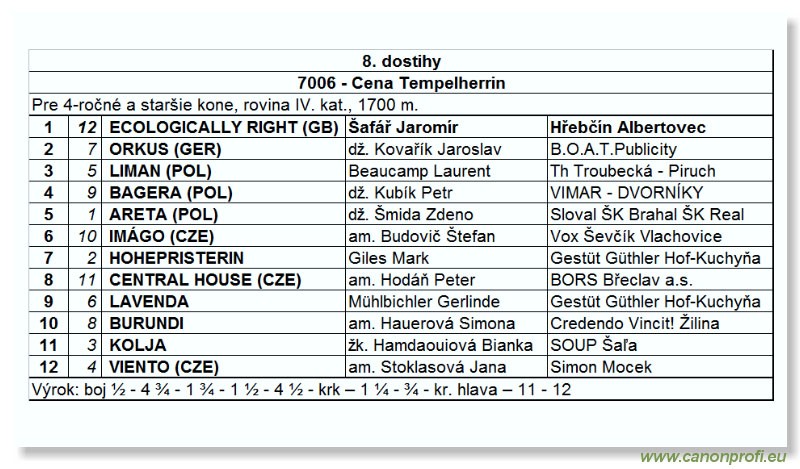 8. dostihy

7006 - Cena Tempelherrin

Pre 4-ročné a staršie kone, rovina IV. kat., 1700 m.

| 1 | 12 | ECOLOGICALLY RIGHT (GB) | Šafář Jaromír | Hřebčín Albertovec |
|---|---|---|---|---|
| 2 | 7 | ORKUS (GER) | dž. Kovařík Jaroslav | B.O.A.T.Publicity |
| 3 | 5 | LIMAN (POL) | Beaucamp Laurent | Th Troubecká - Piruch |
| 4 | 9 | BAGERA (POL) | dž. Kubík Petr | VIMAR - DVORNÍKY |
| 5 | 1 | ARETA (POL) | dž. Šmida Zdeno | Sloval ŠK Brahal ŠK Real |
| 6 | 10 | IMÁGO (CZE) | am. Budovič Štefan | Vox Ševčík Vlachovice |
| 7 | 2 | HOHEPRISTERIN | Giles Mark | Gestüt Güthler Hof-Kuchyňa |
| 8 | 11 | CENTRAL HOUSE (CZE) | am. Hodáň Peter | BORS Břeclav a.s. |
| 9 | 6 | LAVENDA | Mühlbichler Gerlinde | Gestüt Güthler Hof-Kuchyňa |
| 10 | 8 | BURUNDI | am. Hauerová Simona | Credendo Vincit! Žilina |
| 11 | 3 | KOLJA | žk. Hamdaouiová Bianka | SOUP Šaľa |
| 12 | 4 | VIENTO (CZE) | am. Stoklasová Jana | Simon Mocek |

Výrok: boj ½ - 4 ¾ - 1 ¾ - 1 ½ - 4 ½ - krk – 1 ¼ - ¾ - kr. hlava – 11 - 12

www.canonprofi.eu